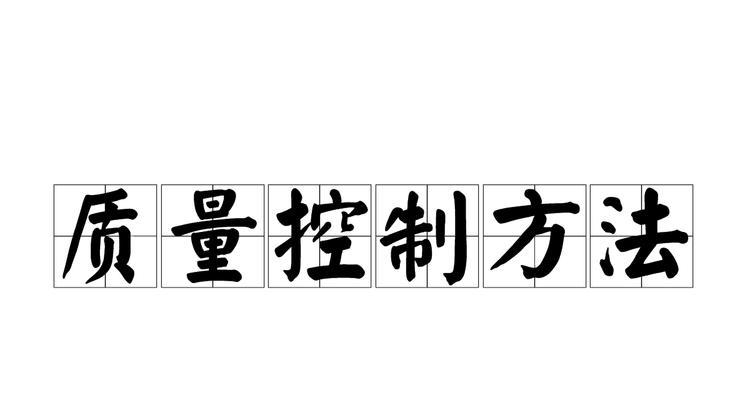 质量控制方法